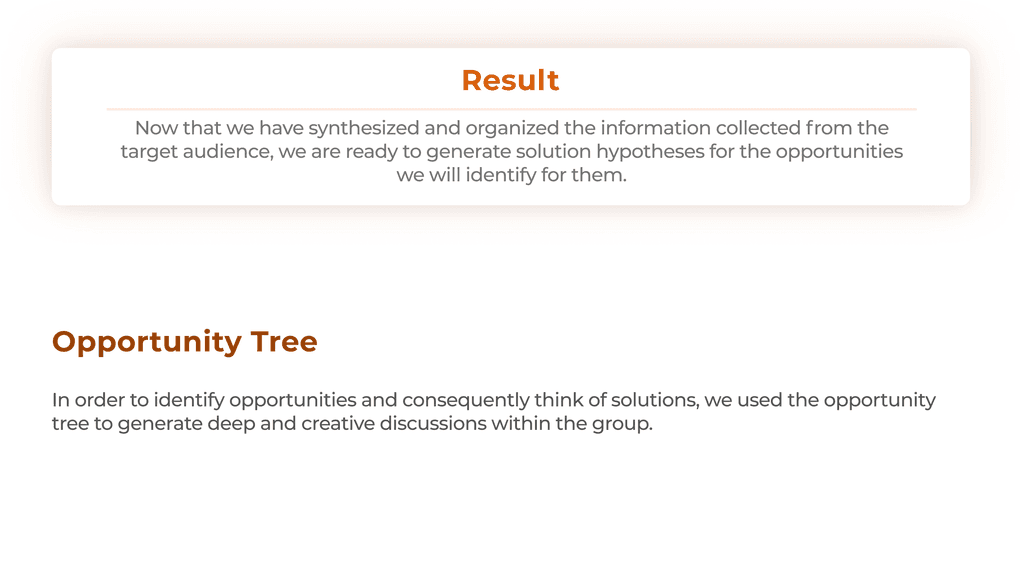 Result

Now that we have synthesized and organized the information collected from the target audience, we are ready to generate solution hypotheses for the opportunities we will identify for them.

Opportunity Tree

In order to identify opportunities and consequently think of solutions, we used the opportunity tree to generate deep and creative discussions within the group.